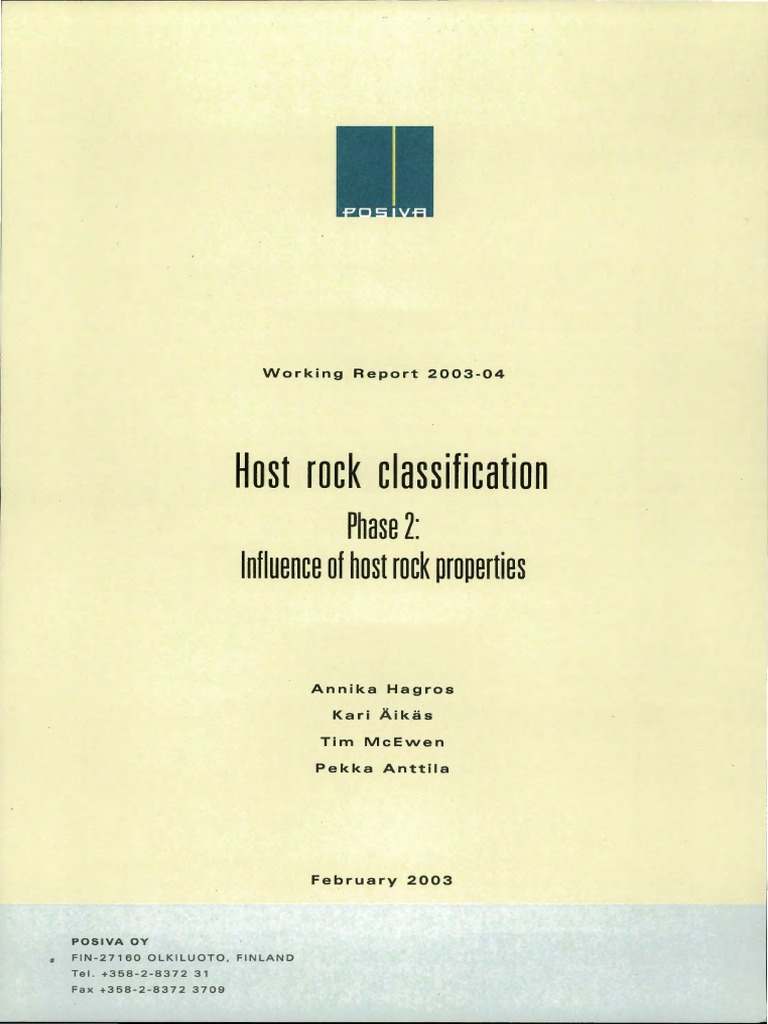 POSIVA

Working Report 2003-04

Host rock classification

Phase 2:
Influence of host rock properties

Annika Hagros
Kari Äikäs
Tim McEwen
Pekka Anttila

February 2003

POSIVA OY
FIN-27160 OLKILUOTO, FINLAND
Tel. +358-2-8372 31
Fax +358-2-8372 3709